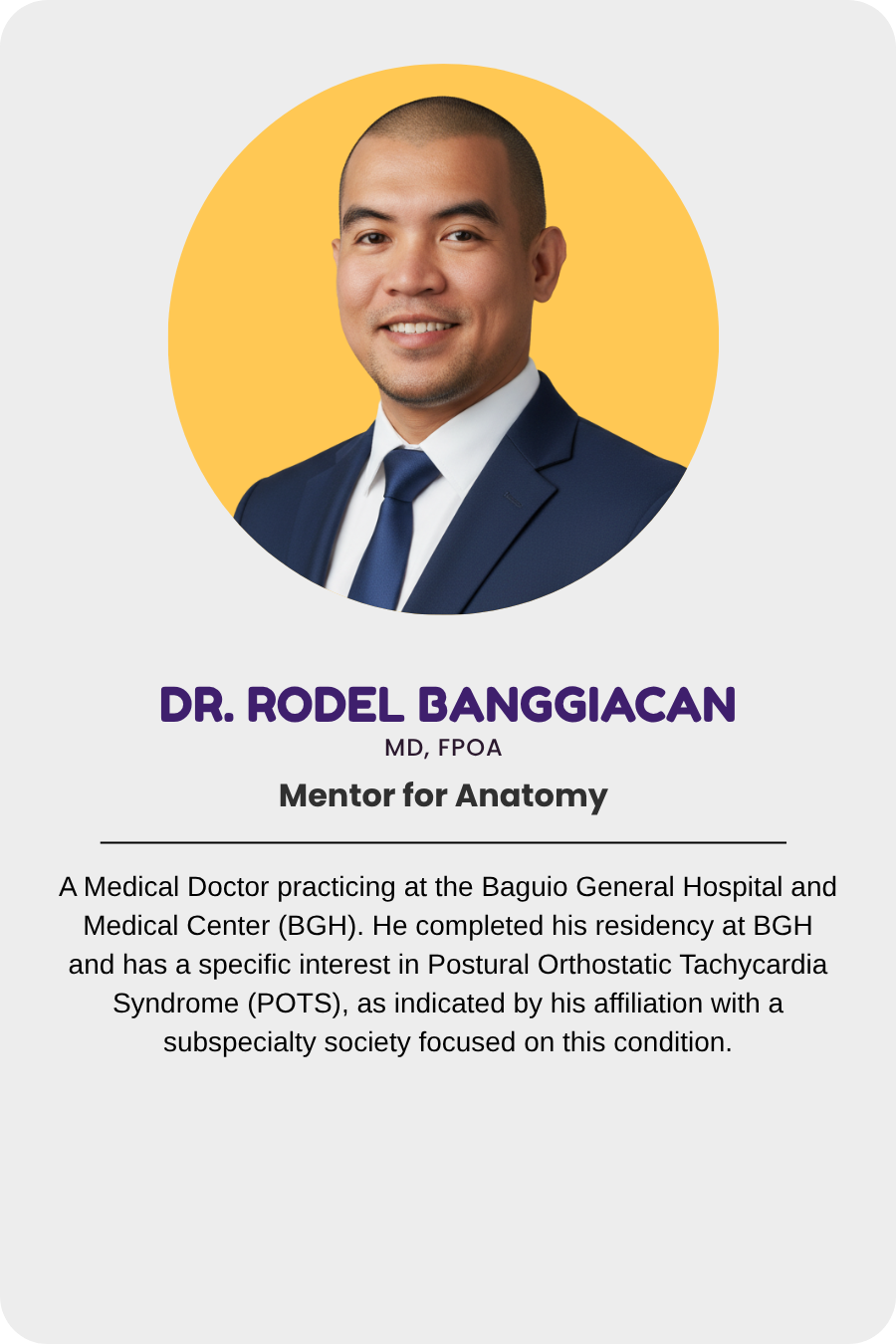 DR. RODEL BANGGIACAN
MD, FPOA
Mentor for Anatomy

A Medical Doctor practicing at the Baguio General Hospital and Medical Center (BGH). He completed his residency at BGH and has a specific interest in Postural Orthostatic Tachycardia Syndrome (POTS), as indicated by his affiliation with a subspecialty society focused on this condition.